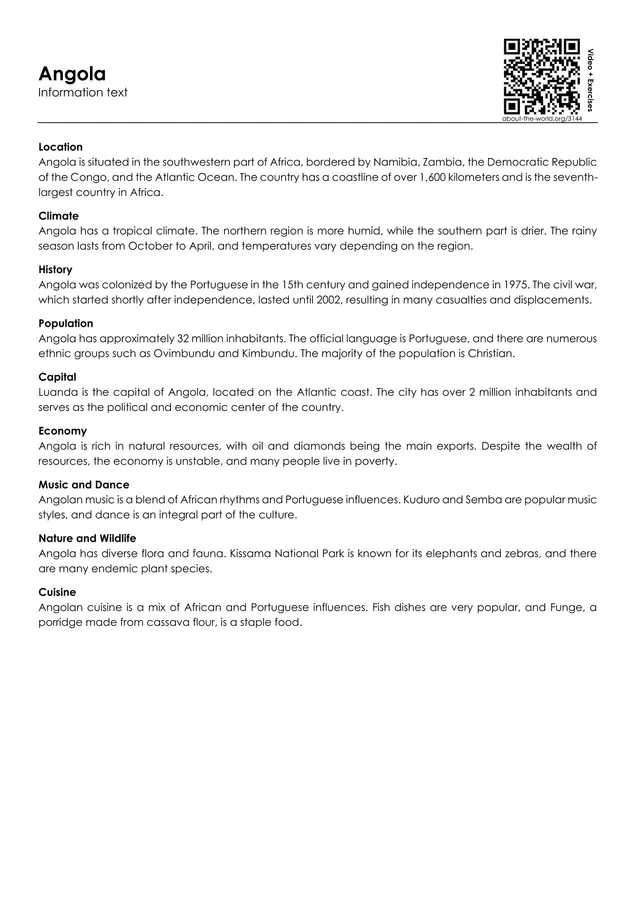 Angola
Information text

Video + Exercises
about-the-world.org/3144

Location
Angola is situated in the southwestern part of Africa, bordered by Namibia, Zambia, the Democratic Republic of the Congo, and the Atlantic Ocean. The country has a coastline of over 1,600 kilometers and is the seventh-largest country in Africa.

Climate
Angola has a tropical climate. The northern region is more humid, while the southern part is drier. The rainy season lasts from October to April, and temperatures vary depending on the region.

History
Angola was colonized by the Portuguese in the 15th century and gained independence in 1975. The civil war, which started shortly after independence, lasted until 2002, resulting in many casualties and displacements.

Population
Angola has approximately 32 million inhabitants. The official language is Portuguese, and there are numerous ethnic groups such as Ovimbundu and Kimbundu. The majority of the population is Christian.

Capital
Luanda is the capital of Angola, located on the Atlantic coast. The city has over 2 million inhabitants and serves as the political and economic center of the country.

Economy
Angola is rich in natural resources, with oil and diamonds being the main exports. Despite the wealth of resources, the economy is unstable, and many people live in poverty.

Music and Dance
Angolan music is a blend of African rhythms and Portuguese influences. Kuduro and Semba are popular music styles, and dance is an integral part of the culture.

Nature and Wildlife
Angola has diverse flora and fauna. Kissama National Park is known for its elephants and zebras, and there are many endemic plant species.

Cuisine
Angolan cuisine is a mix of African and Portuguese influences. Fish dishes are very popular, and Funge, a porridge made from cassava flour, is a staple food.